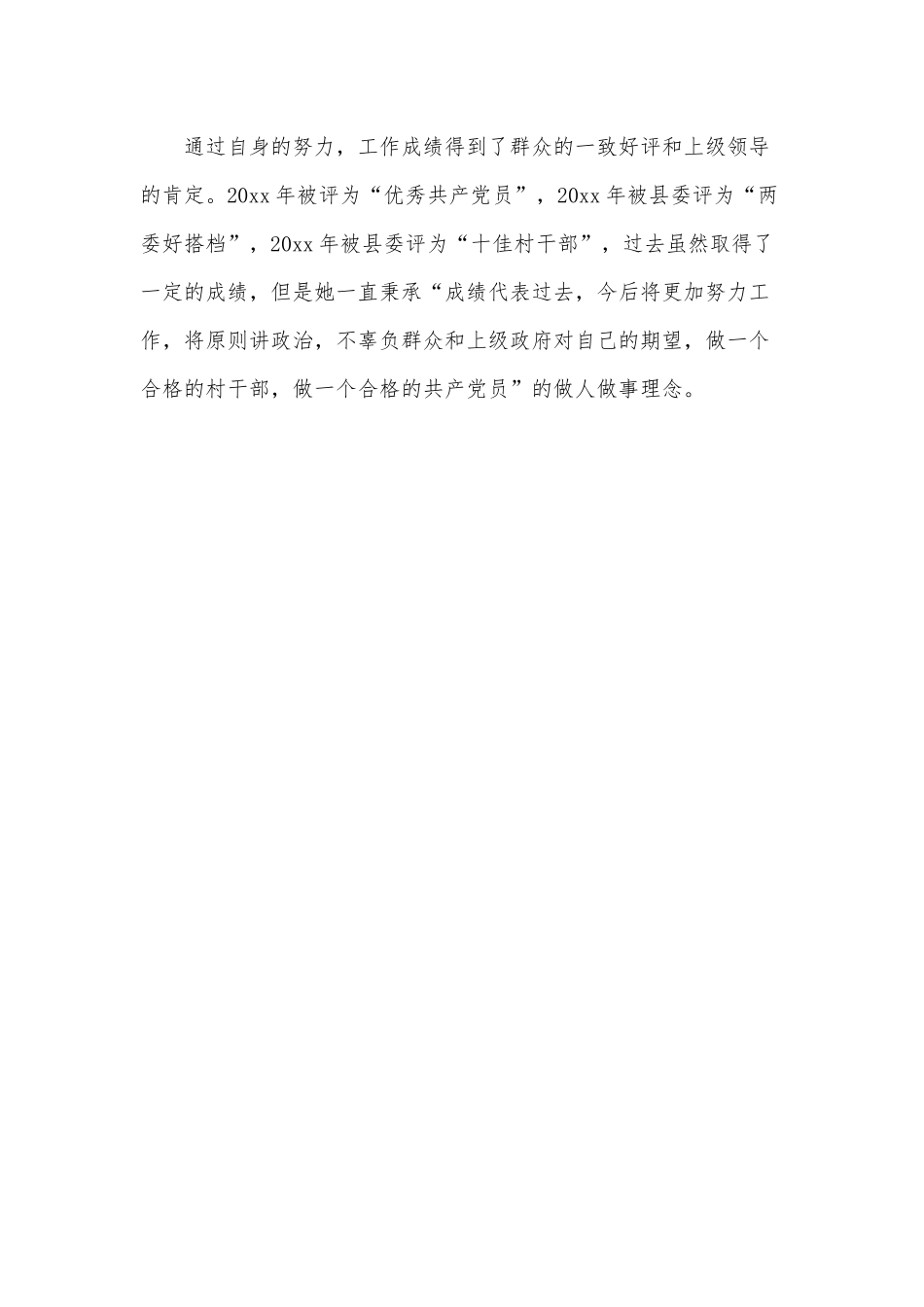 通过自身的努力，工作成绩得到了群众的一致好评和上级领导的肯定。20xx 年被评为“优秀共产党员”，20xx 年被县委评为“两委好搭档”，20xx 年被县委评为“十佳村干部”，过去虽然取得了一定的成绩，但是她一直秉承“成绩代表过去，今后将更加努力工作，将原则讲政治，不辜负群众和上级政府对自己的期望，做一个合格的村干部，做一个合格的共产党员”的做人做事理念。